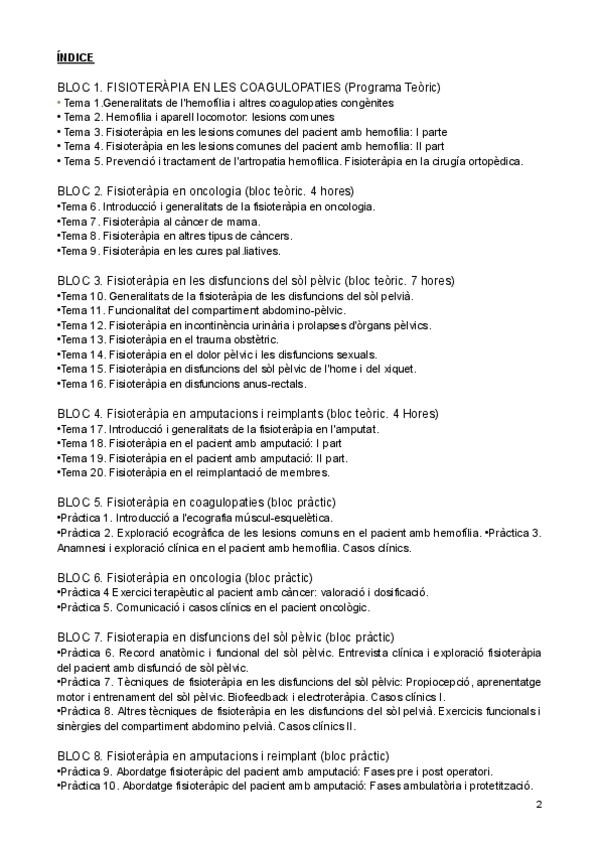 ÍNDICE

BLOC 1. FISIOTERÀPIA EN LES COAGULOPATIES (Programa Teòric)
• Tema 1.Generalitats de l'hemofília i altres coagulopaties congènites
• Tema 2. Hemofília i aparell locomotor: lesions comunes
• Tema 3. Fisioteràpia en les lesions comunes del pacient amb hemofília: I parte
• Tema 4. Fisioteràpia en les lesions comunes del pacient amb hemofília: II part
• Tema 5. Prevenció i tractament de l'artropatia hemofílica. Fisioteràpia en la cirugía ortopèdica.

BLOC 2. Fisioteràpia en oncologia (bloc teòric. 4 hores)
•Tema 6. Introducció i generalitats de la fisioteràpia en oncologia.
•Tema 7. Fisioteràpia al càncer de mama.
•Tema 8. Fisioteràpia en altres tipus de càncers.
•Tema 9. Fisioteràpia en les cures pal.liatives.

BLOC 3. Fisioteràpia en les disfuncions del sòl pèlvic (bloc teòric. 7 hores)
•Tema 10. Generalitats de la fisioteràpia de les disfuncions del sòl pelvià.
•Tema 11. Funcionalitat del compartiment abdomino-pèlvic.
•Tema 12. Fisioteràpia en incontinència urinària i prolapses d'òrgans pèlvics.
•Tema 13. Fisioteràpia en el trauma obstètric.
•Tema 14. Fisioteràpia en el dolor pèlvic i les disfuncions sexuals.
•Tema 15. Fisioteràpia en disfuncions del sòl pèlvic de l'home i del xiquet.
•Tema 16. Fisioteràpia en disfuncions anus-rectals.

BLOC 4. Fisioteràpia en amputacions i reimplants (bloc teòric. 4 Hores)
•Tema 17. Introducció i generalitats de la fisioteràpia en l'amputat.
•Tema 18. Fisioteràpia en el pacient amb amputació: I part
•Tema 19. Fisioteràpia en el pacient amb amputació: II part.
•Tema 20. Fisioteràpia en el reimplantació de membres.

BLOC 5. Fisioteràpia en coagulopaties (bloc pràctic)
•Pràctica 1. Introducció a l'ecografia múscul-esquelètica.
•Pràctica 2. Exploració ecogràfica de les lesions comuns en el pacient amb hemofília. •Pràctica 3. Anamnesi i exploració clínica en el pacient amb hemofília. Casos clínics.

BLOC 6. Fisioteràpia en oncologia (bloc pràctic)
•Pràctica 4 Exercici terapèutic al pacient amb càncer: valoració i dosificació.
•Pràctica 5. Comunicació i casos clínics en el pacient oncològic.

BLOC 7. Fisioterapia en disfuncions del sòl pèlvic (bloc pràctic)
•Pràctica 6. Record anatòmic i funcional del sòl pèlvic. Entrevista clínica i exploració fisioteràpia del pacient amb disfunció de sòl pèlvic.
•Pràctica 7. Tècniques de fisioteràpia en les disfuncions del sòl pèlvic: Propiocepció, aprenentatge motor i entrenament del sòl pèlvic. Biofeedback i electroteràpia. Casos clínics I.
•Pràctica 8. Altres tècniques de fisioteràpia en les disfuncions del sòl pelvià. Exercicis funcionals i sinèrgies del compartiment abdomino pelvià. Casos clínics II.

BLOC 8. Fisioteràpia en amputacions i reimplant (bloc pràctic)
•Pràctica 9. Abordatge fisioteràpic del pacient amb amputació: Fases pre i post operatori.
•Pràctica 10. Abordatge fisioteràpic del pacient amb amputació: Fases ambulatòria i protetització.

2